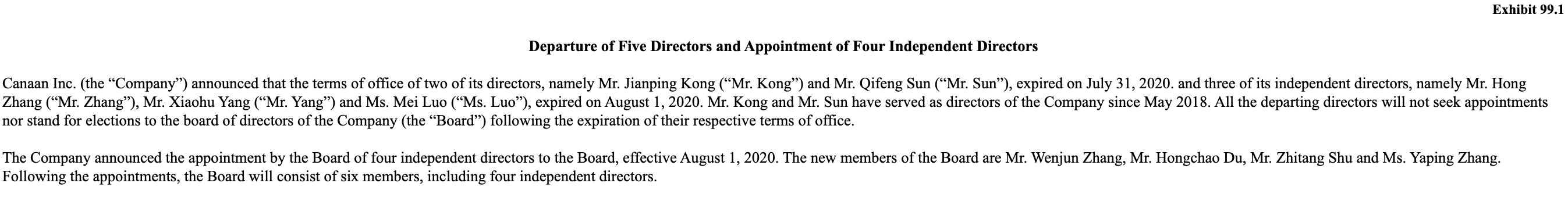 Exhibit 99.1

Departure of Five Directors and Appointment of Four Independent Directors

Canaan Inc. (the “Company”) announced that the terms of office of two of its directors, namely Mr. Jianping Kong (“Mr. Kong”) and Mr. Qifeng Sun (“Mr. Sun”), expired on July 31, 2020. and three of its independent directors, namely Mr. Hong Zhang (“Mr. Zhang”), Mr. Xiaohu Yang (“Mr. Yang”) and Ms. Mei Luo (“Ms. Luo”), expired on August 1, 2020. Mr. Kong and Mr. Sun have served as directors of the Company since May 2018. All the departing directors will not seek appointments nor stand for elections to the board of directors of the Company (the “Board”) following the expiration of their respective terms of office.

The Company announced the appointment by the Board of four independent directors to the Board, effective August 1, 2020. The new members of the Board are Mr. Wenjun Zhang, Mr. Hongchao Du, Mr. Zhitang Shu and Ms. Yaping Zhang. Following the appointments, the Board will consist of six members, including four independent directors.